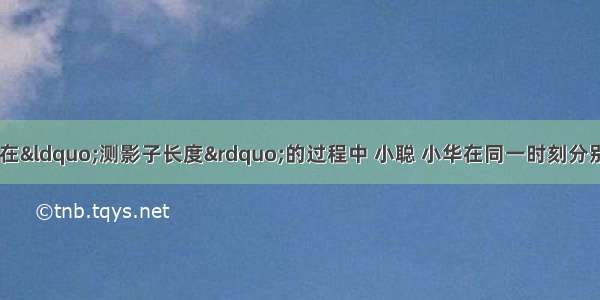 在&ldquo;测影子长度&rdquo;的过程中 小聪 小华在同一时刻分别

©tnb.tqys.net